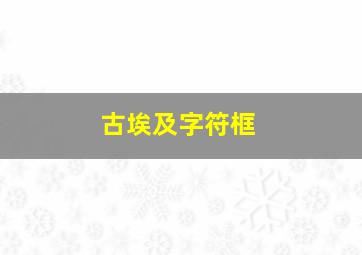 古埃及字符框